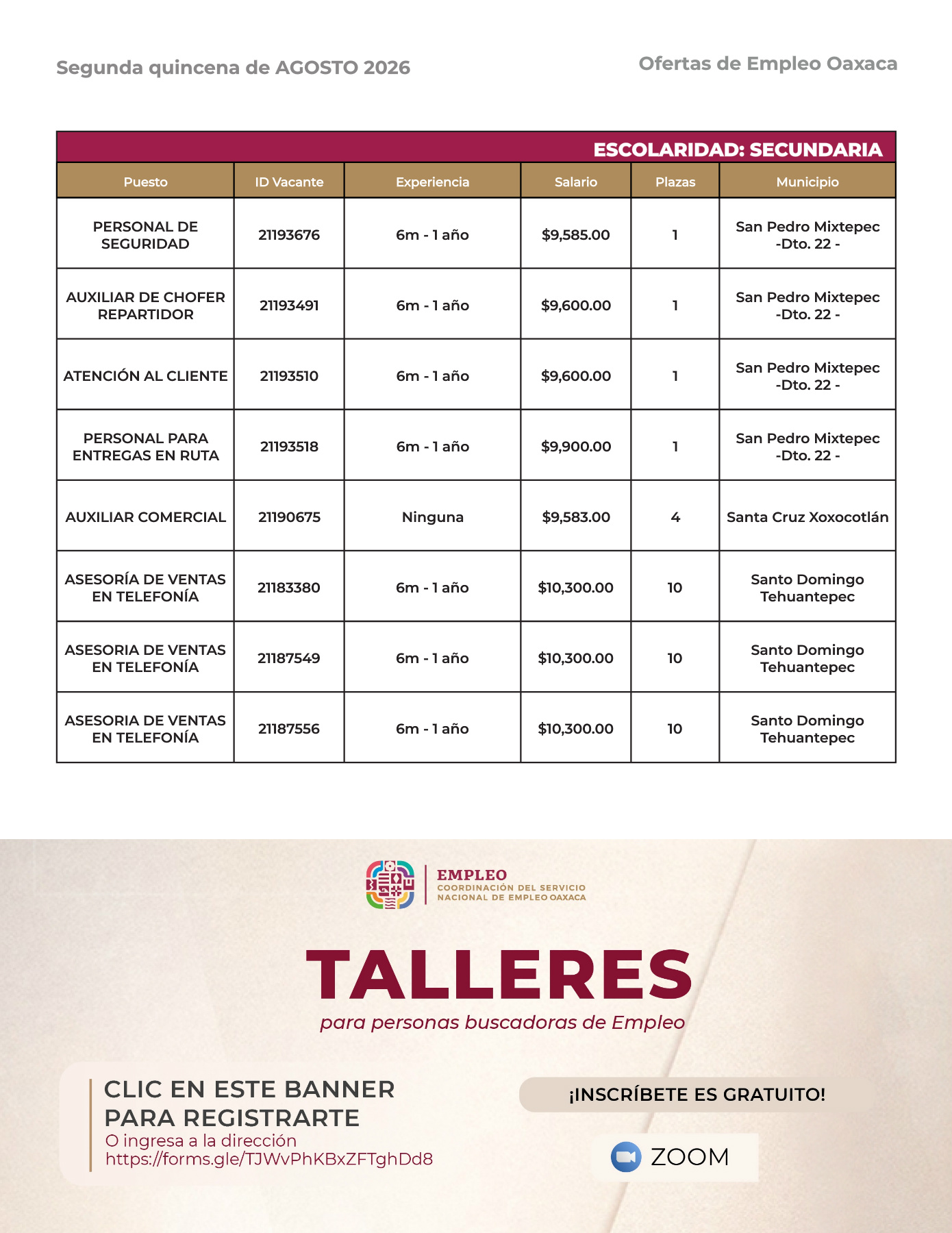 Segunda quincena de AGOSTO 2026

Ofertas de Empleo Oaxaca

ESCOLARIDAD: SECUNDARIA

| Puesto | ID Vacante | Experiencia | Salario | Plazas | Municipio |
|---|---|---|---|---|---|
| PERSONAL DE SEGURIDAD | 21193676 | 6m - 1 año | \$9,585.00 | 1 | San Pedro Mixtepec -Dto. 22 - |
| AUXILIAR DE CHOFER REPARTIDOR | 21193491 | 6m - 1 año | \$9,600.00 | 1 | San Pedro Mixtepec -Dto. 22 - |
| ATENCIÓN AL CLIENTE | 21193510 | 6m - 1 año | \$9,600.00 | 1 | San Pedro Mixtepec -Dto. 22 - |
| PERSONAL PARA ENTREGAS EN RUTA | 21193518 | 6m - 1 año | \$9,900.00 | 1 | San Pedro Mixtepec -Dto. 22 - |
| AUXILIAR COMERCIAL | 21190675 | Ninguna | \$9,583.00 | 4 | Santa Cruz Xoxocotlán |
| ASESORÍA DE VENTAS EN TELEFONÍA | 21183380 | 6m - 1 año | \$10,300.00 | 10 | Santo Domingo Tehuantepec |
| ASESORIA DE VENTAS EN TELEFONÍA | 21187549 | 6m - 1 año | \$10,300.00 | 10 | Santo Domingo Tehuantepec |
| ASESORIA DE VENTAS EN TELEFONÍA | 21187556 | 6m - 1 año | \$10,300.00 | 10 | Santo Domingo Tehuantepec |

EMPLEO
COORDINACIÓN DEL SERVICIO NACIONAL DE EMPLEO OAXACA

TALLERES
para personas buscadoras de Empleo

CLIC EN ESTE BANNER PARA REGISTRARTE
O ingresa a la dirección
https://forms.gle/TJWvPhKBxZFTghDd8

¡INSCRÍBETE ES GRATUITO!

ZOOM